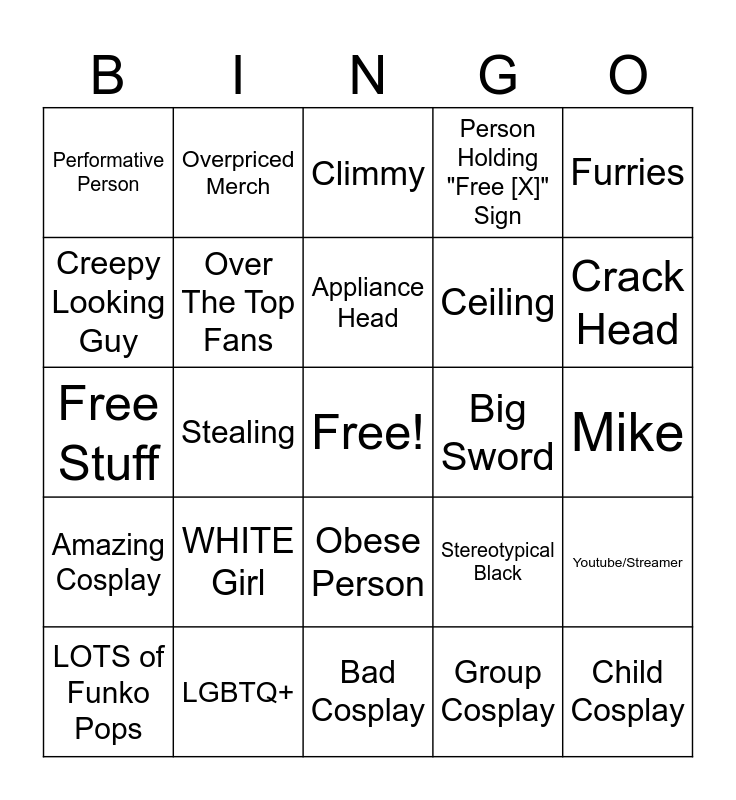 | B | I | N | G | O |
|---|---|---|---|---|
| Performative Person | Overpriced Merch | Climmy | Person Holding "Free [X]" Sign | Furries |
| Creepy Looking Guy | Over The Top Fans | Appliance Head | Ceiling | Crack Head |
| Free Stuff | Stealing | Free! | Big Sword | Mike |
| Amazing Cosplay | WHITE Girl | Obese Person | Stereotypical Black | Youtube/Streamer |
| LOTS of Funko Pops | LGBTQ+ | Bad Cosplay | Group Cosplay | Child Cosplay |